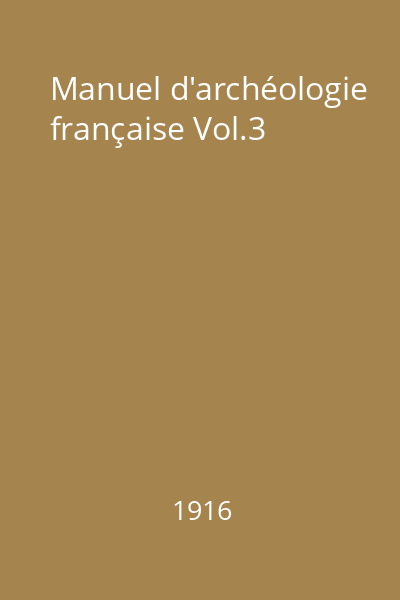 Manuel d'archéologie française Vol.3

1916